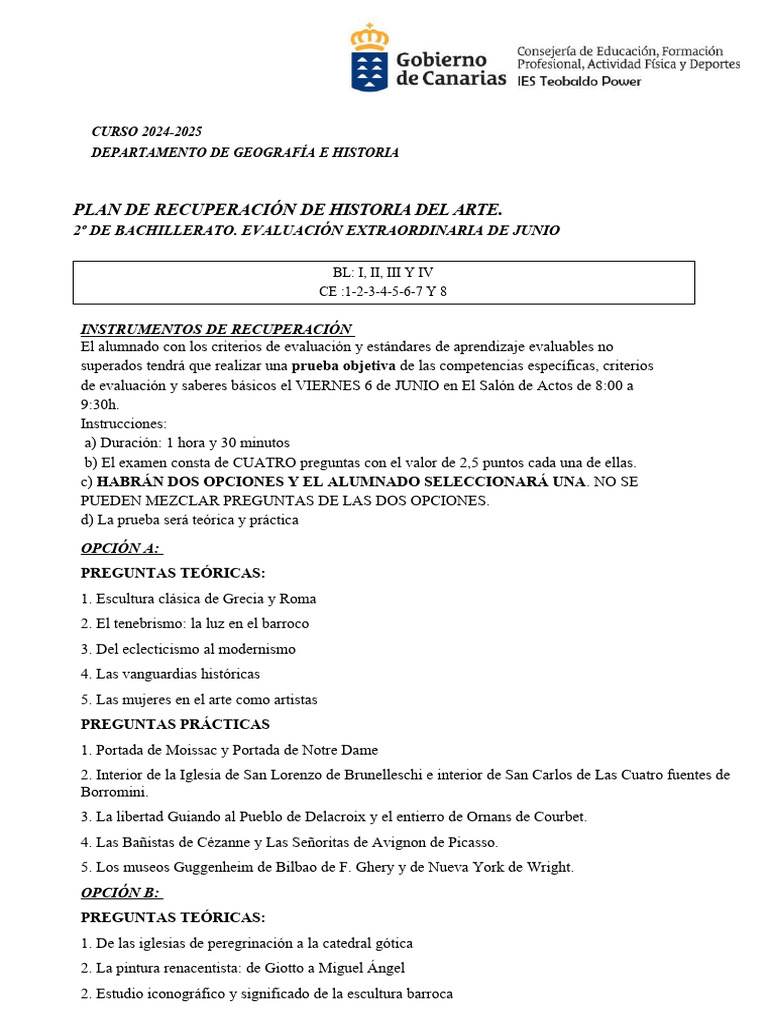 Gobierno de Canarias

Consejería de Educación, Formación Profesional, Actividad Física y Deportes
IES Teobaldo Power

CURSO 2024-2025
DEPARTAMENTO DE GEOGRAFÍA E HISTORIA

PLAN DE RECUPERACIÓN DE HISTORIA DEL ARTE.
2º DE BACHILLERATO. EVALUACIÓN EXTRAORDINARIA DE JUNIO

BL: I, II, III Y IV
CE :1-2-3-4-5-6-7 Y 8

INSTRUMENTOS DE RECUPERACIÓN
El alumnado con los criterios de evaluación y estándares de aprendizaje evaluables no superados tendrá que realizar una prueba objetiva de las competencias específicas, criterios de evaluación y saberes básicos el VIERNES 6 de JUNIO en El Salón de Actos de 8:00 a 9:30h.
Instrucciones:
a) Duración: 1 hora y 30 minutos
b) El examen consta de CUATRO preguntas con el valor de 2,5 puntos cada una de ellas.
c) HABRÁN DOS OPCIONES Y EL ALUMNADO SELECCIONARÁ UNA. NO SE PUEDEN MEZCLAR PREGUNTAS DE LAS DOS OPCIONES.
d) La prueba será teórica y práctica

OPCIÓN A:
PREGUNTAS TEÓRICAS:
1. Escultura clásica de Grecia y Roma
2. El tenebrismo: la luz en el barroco
3. Del eclecticismo al modernismo
4. Las vanguardias históricas
5. Las mujeres en el arte como artistas
PREGUNTAS PRÁCTICAS
1. Portada de Moissac y Portada de Notre Dame
2. Interior de la Iglesia de San Lorenzo de Brunelleschi e interior de San Carlos de Las Cuatro fuentes de Borromini.
3. La libertad Guiando al Pueblo de Delacroix y el entierro de Ornans de Courbet.
4. Las Bañistas de Cézanne y Las Señoritas de Avignon de Picasso.
5. Los museos Guggenheim de Bilbao de F. Ghery y de Nueva York de Wright.
OPCIÓN B:
PREGUNTAS TEÓRICAS:
1. De las iglesias de peregrinación a la catedral gótica
2. La pintura renacentista: de Giotto a Miguel Ángel
2. Estudio iconográfico y significado de la escultura barroca